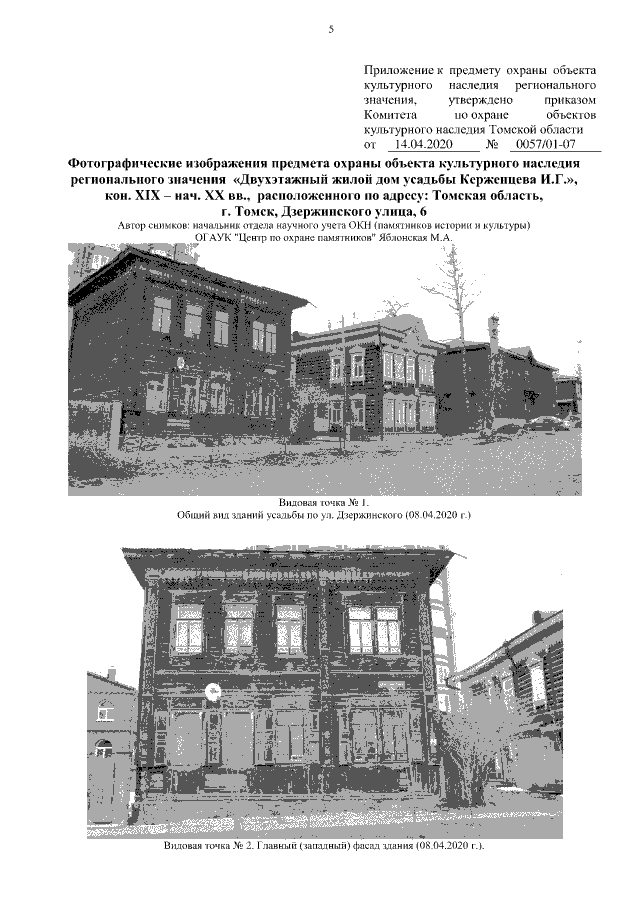 5

Приложение к предмету охраны объекта культурного наследия регионального значения, утверждено приказом Комитета по охране объектов культурного наследия Томской области от 14.04.2020 № 0057/01-07

Фотографические изображения предмета охраны объекта культурного наследия регионального значения «Двухэтажный жилой дом усадьбы Керженцева И.Г.», кон. XIX – нач. XX вв., расположенного по адресу: Томская область, г. Томск, Дзержинского улица, 6

Автор снимков: начальник отдела научного учета ОКН (памятников истории и культуры) ОГАУК "Центр по охране памятников" Яблонская М.А.

Видовая точка № 1.
Общий вид зданий усадьбы по ул. Дзержинского (08.04.2020 г.)

Видовая точка № 2. Главный (западный) фасад здания (08.04.2020 г.).